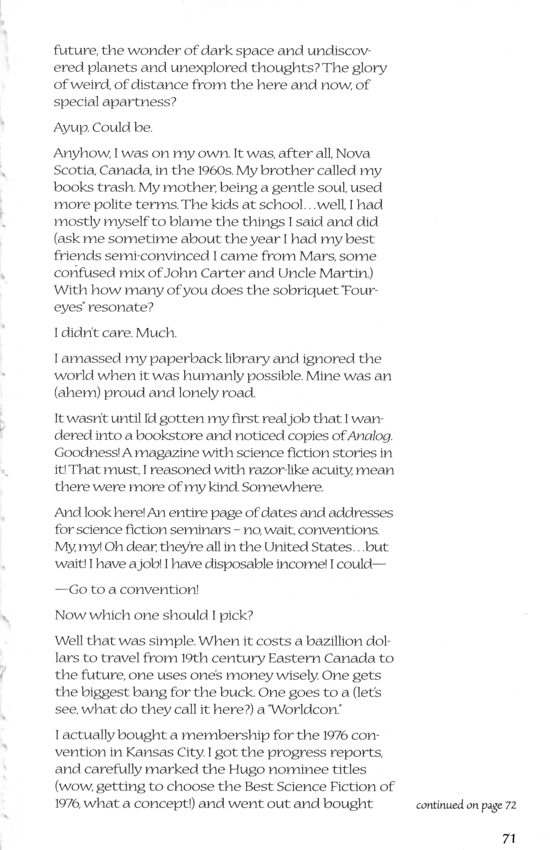 future, the wonder of dark space and undiscovered planets and unexplored thoughts? The glory of weird, of distance from the here and now, of special apartness?

Ayup. Could be.

Anyhow, I was on my own. It was, after all, Nova Scotia, Canada, in the 1960s. My brother called my books trash. My mother, being a gentle soul, used more polite terms. The kids at school…well, I had mostly myself to blame the things I said and did (ask me sometime about the year I had my best friends semi-convinced I came from Mars, some confused mix of John Carter and Uncle Martin.) With how many of you does the sobriquet "Four-eyes" resonate?

I didn't care. Much.

I amassed my paperback library and ignored the world when it was humanly possible. Mine was an (ahem) proud and lonely road.

It wasn't until I'd gotten my first real job that I wandered into a bookstore and noticed copies of Analog. Goodness! A magazine with science fiction stories in it! That must, I reasoned with razor-like acuity, mean there were more of my kind. Somewhere.

And look here! An entire page of dates and addresses for science fiction seminars – no, wait, conventions. My, my! Oh dear, they're all in the United States…but wait! I have a job! I have disposable income! I could—

—Go to a convention!

Now which one should I pick?

Well that was simple. When it costs a bazillion dollars to travel from 19th century Eastern Canada to the future, one uses one's money wisely. One gets the biggest bang for the buck. One goes to a (let's see, what do they call it here?) a "Worldcon."

I actually bought a membership for the 1976 convention in Kansas City. I got the progress reports, and carefully marked the Hugo nominee titles (wow, getting to choose the Best Science Fiction of 1976, what a concept!) and went out and bought

continued on page 72

71